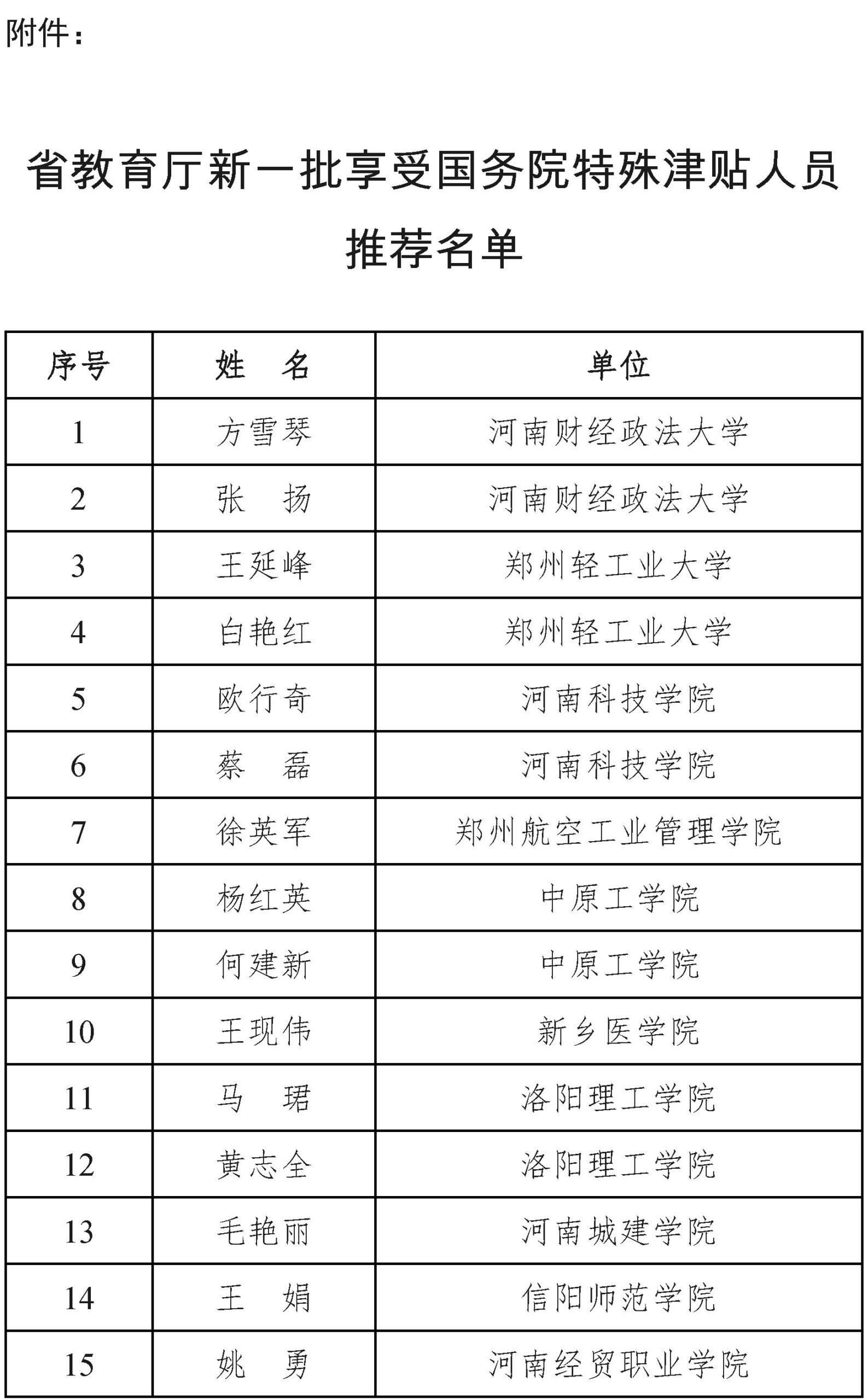 附件：

省教育厅新一批享受国务院特殊津贴人员推荐名单

| 序号 | 姓　名 | 单位 |
|---|---|---|
| 1 | 方雪琴 | 河南财经政法大学 |
| 2 | 张　扬 | 河南财经政法大学 |
| 3 | 王延峰 | 郑州轻工业大学 |
| 4 | 白艳红 | 郑州轻工业大学 |
| 5 | 欧行奇 | 河南科技学院 |
| 6 | 蔡　磊 | 河南科技学院 |
| 7 | 徐英军 | 郑州航空工业管理学院 |
| 8 | 杨红英 | 中原工学院 |
| 9 | 何建新 | 中原工学院 |
| 10 | 王现伟 | 新乡医学院 |
| 11 | 马　珺 | 洛阳理工学院 |
| 12 | 黄志全 | 洛阳理工学院 |
| 13 | 毛艳丽 | 河南城建学院 |
| 14 | 王　娟 | 信阳师范学院 |
| 15 | 姚　勇 | 河南经贸职业学院 |